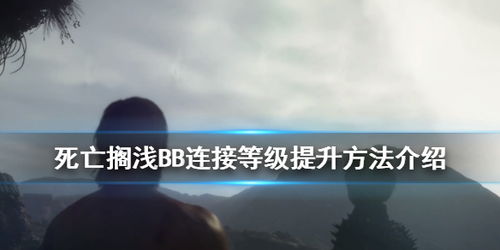 死亡搁浅BB连接等级提升方法介绍